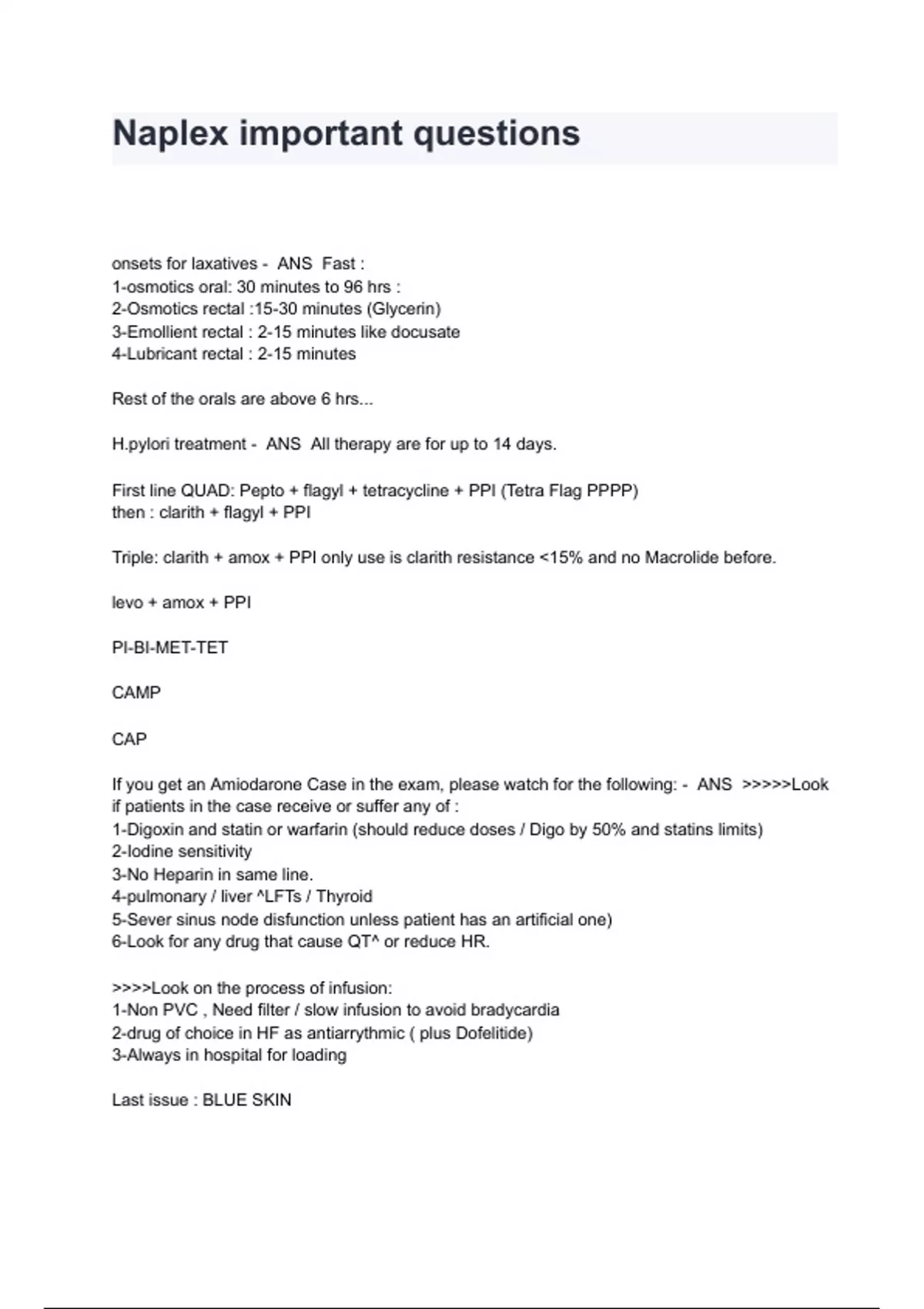 Naplex important questions

onsets for laxatives - ANS Fast :
1-osmotics oral: 30 minutes to 96 hrs :
2-Osmotics rectal :15-30 minutes (Glycerin)
3-Emollient rectal : 2-15 minutes like docusate
4-Lubricant rectal : 2-15 minutes

Rest of the orals are above 6 hrs...

H.pylori treatment - ANS All therapy are for up to 14 days.

First line QUAD: Pepto + flagyl + tetracycline + PPI (Tetra Flag PPPP)
then : clarith + flagyl + PPI

Triple: clarith + amox + PPI only use is clarith resistance <15% and no Macrolide before.

levo + amox + PPI

PI-BI-MET-TET

CAMP

CAP

If you get an Amiodarone Case in the exam, please watch for the following: - ANS >>>>>Look if patients in the case receive or suffer any of :
1-Digoxin and statin or warfarin (should reduce doses / Digo by 50% and statins limits)
2-Iodine sensitivity
3-No Heparin in same line.
4-pulmonary / liver ^LFTs / Thyroid
5-Sever sinus node disfunction unless patient has an artificial one)
6-Look for any drug that cause QT^ or reduce HR.

>>>>Look on the process of infusion:
1-Non PVC , Need filter / slow infusion to avoid bradycardia
2-drug of choice in HF as antiarrythmic ( plus Dofelitide)
3-Always in hospital for loading

Last issue : BLUE SKIN